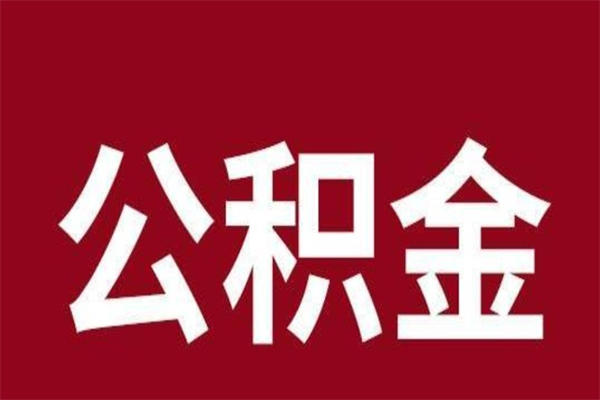 公积金